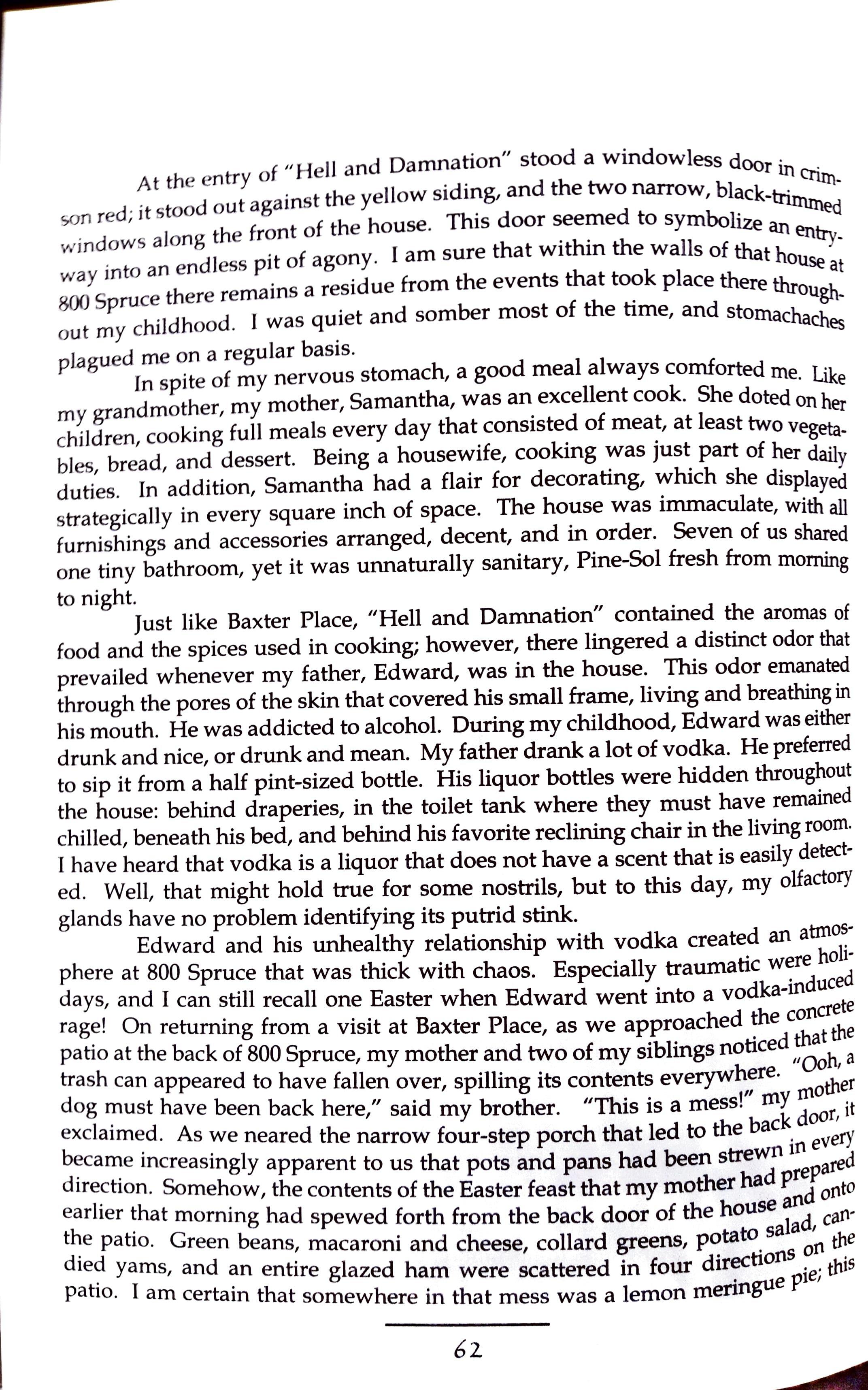 At the entry of "Hell and Damnation" stood a windowless door in crimson red; it stood out against the yellow siding, and the two narrow, black-trimmed windows along the front of the house. This door seemed to symbolize an entryway into an endless pit of agony. I am sure that within the walls of that house at 800 Spruce there remains a residue from the events that took place there throughout my childhood. I was quiet and somber most of the time, and stomachaches plagued me on a regular basis.

In spite of my nervous stomach, a good meal always comforted me. Like my grandmother, my mother, Samantha, was an excellent cook. She doted on her children, cooking full meals every day that consisted of meat, at least two vegetables, bread, and dessert. Being a housewife, cooking was just part of her daily duties. In addition, Samantha had a flair for decorating, which she displayed strategically in every square inch of space. The house was immaculate, with all furnishings and accessories arranged, decent, and in order. Seven of us shared one tiny bathroom, yet it was unnaturally sanitary, Pine-Sol fresh from morning to night.

Just like Baxter Place, "Hell and Damnation" contained the aromas of food and the spices used in cooking; however, there lingered a distinct odor that prevailed whenever my father, Edward, was in the house. This odor emanated through the pores of the skin that covered his small frame, living and breathing in his mouth. He was addicted to alcohol. During my childhood, Edward was either drunk and nice, or drunk and mean. My father drank a lot of vodka. He preferred to sip it from a half pint-sized bottle. His liquor bottles were hidden throughout the house: behind draperies, in the toilet tank where they must have remained chilled, beneath his bed, and behind his favorite reclining chair in the living room. I have heard that vodka is a liquor that does not have a scent that is easily detected. Well, that might hold true for some nostrils, but to this day, my olfactory glands have no problem identifying its putrid stink.

Edward and his unhealthy relationship with vodka created an atmosphere at 800 Spruce that was thick with chaos. Especially traumatic were holidays, and I can still recall one Easter when Edward went into a vodka-induced rage! On returning from a visit at Baxter Place, as we approached the concrete patio at the back of 800 Spruce, my mother and two of my siblings noticed that the trash can appeared to have fallen over, spilling its contents everywhere. "Ooh, a dog must have been back here," said my brother. "This is a mess!" my mother exclaimed. As we neared the narrow four-step porch that led to the back door, it became increasingly apparent to us that pots and pans had been strewn in every direction. Somehow, the contents of the Easter feast that my mother had prepared earlier that morning had spewed forth from the back door of the house and onto the patio. Green beans, macaroni and cheese, collard greens, potato salad, candied yams, and an entire glazed ham were scattered in four directions on the patio. I am certain that somewhere in that mess was a lemon meringue pie; this

62